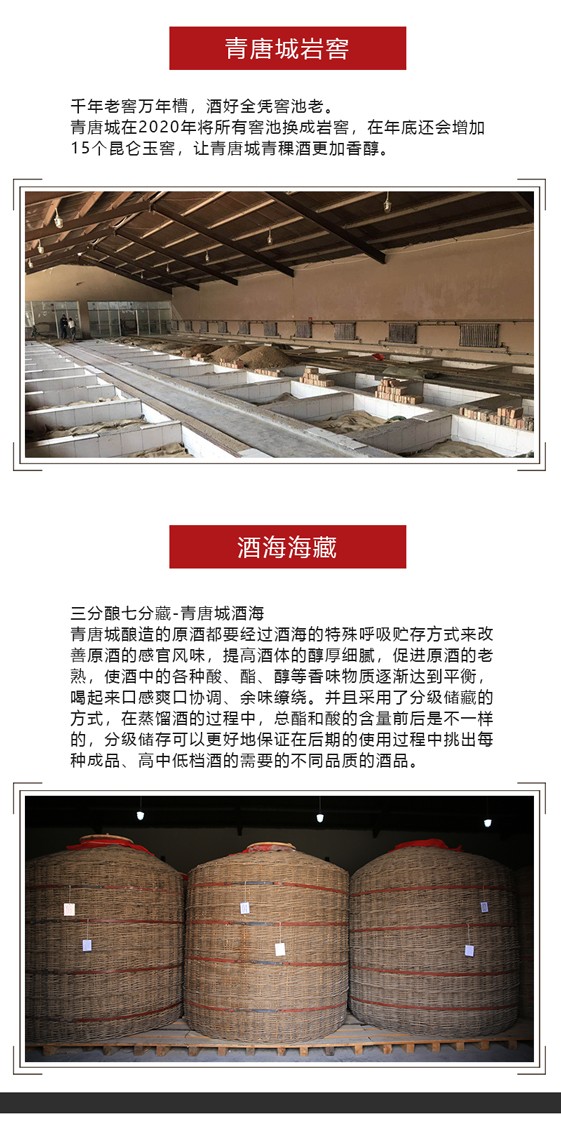 青唐城岩窖

千年老窖万年槽，酒好全凭窖池老。
青唐城在2020年将所有窖池换成岩窖，在年底还会增加15个昆仑玉窖，让青唐城青稞酒更加香醇。

酒海海藏

三分酿七分藏-青唐城酒海
青唐城酿造的原酒都要经过酒海的特殊呼吸贮存方式来改善原酒的感官风味，提高酒体的醇厚细腻，促进原酒的老熟，使酒中的各种酸、酯、醇等香味物质逐渐达到平衡，喝起来口感爽口协调、余味缭绕。并且采用了分级储藏的方式，在蒸馏酒的过程中，总酯和酸的含量前后是不一样的，分级储存可以更好地保证在后期的使用过程中挑出每种成品、高中低档酒的需要的不同品质的酒品。